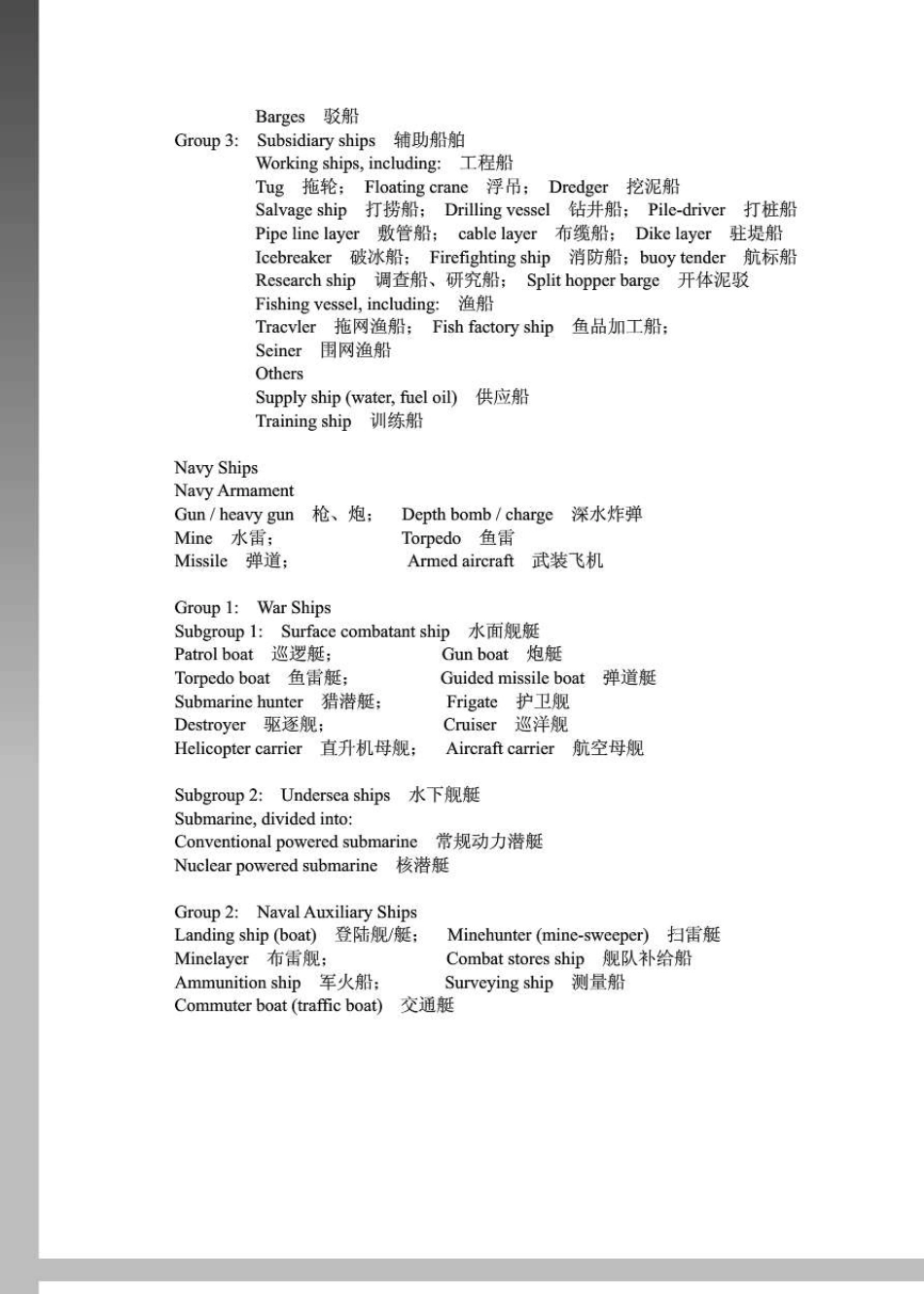 Barges 驳船
Group 3: Subsidiary ships 辅助船舶
Working ships, including: 工程船
Tug 拖轮; Floating crane 浮吊; Dredger 挖泥船
Salvage ship 打捞船; Drilling vessel 钻井船; Pile-driver 打桩船
Pipe line layer 敷管船; cable layer 布缆船; Dike layer 驻堤船
Icebreaker 破冰船; Firefighting ship 消防船; buoy tender 航标船
Research ship 调查船、研究船; Split hopper barge 开体泥驳
Fishing vessel, including: 渔船
Tracvler 拖网渔船; Fish factory ship 鱼品加工船;
Seiner 围网渔船
Others
Supply ship (water, fuel oil) 供应船
Training ship 训练船

Navy Ships
Navy Armament
Gun / heavy gun 枪、炮; Depth bomb / charge 深水炸弹
Mine 水雷; Torpedo 鱼雷
Missile 弹道; Armed aircraft 武装飞机

Group 1: War Ships
Subgroup 1: Surface combatant ship 水面舰艇
Patrol boat 巡逻艇; Gun boat 炮艇
Torpedo boat 鱼雷艇; Guided missile boat 弹道艇
Submarine hunter 猎潜艇; Frigate 护卫舰
Destroyer 驱逐舰; Cruiser 巡洋舰
Helicopter carrier 直升机母舰; Aircraft carrier 航空母舰

Subgroup 2: Undersea ships 水下舰艇
Submarine, divided into:
Conventional powered submarine 常规动力潜艇
Nuclear powered submarine 核潜艇

Group 2: Naval Auxiliary Ships
Landing ship (boat) 登陆舰/艇; Minehunter (mine-sweeper) 扫雷艇
Minelayer 布雷舰; Combat stores ship 舰队补给船
Ammunition ship 军火船; Surveying ship 测量船
Commuter boat (traffic boat) 交通艇